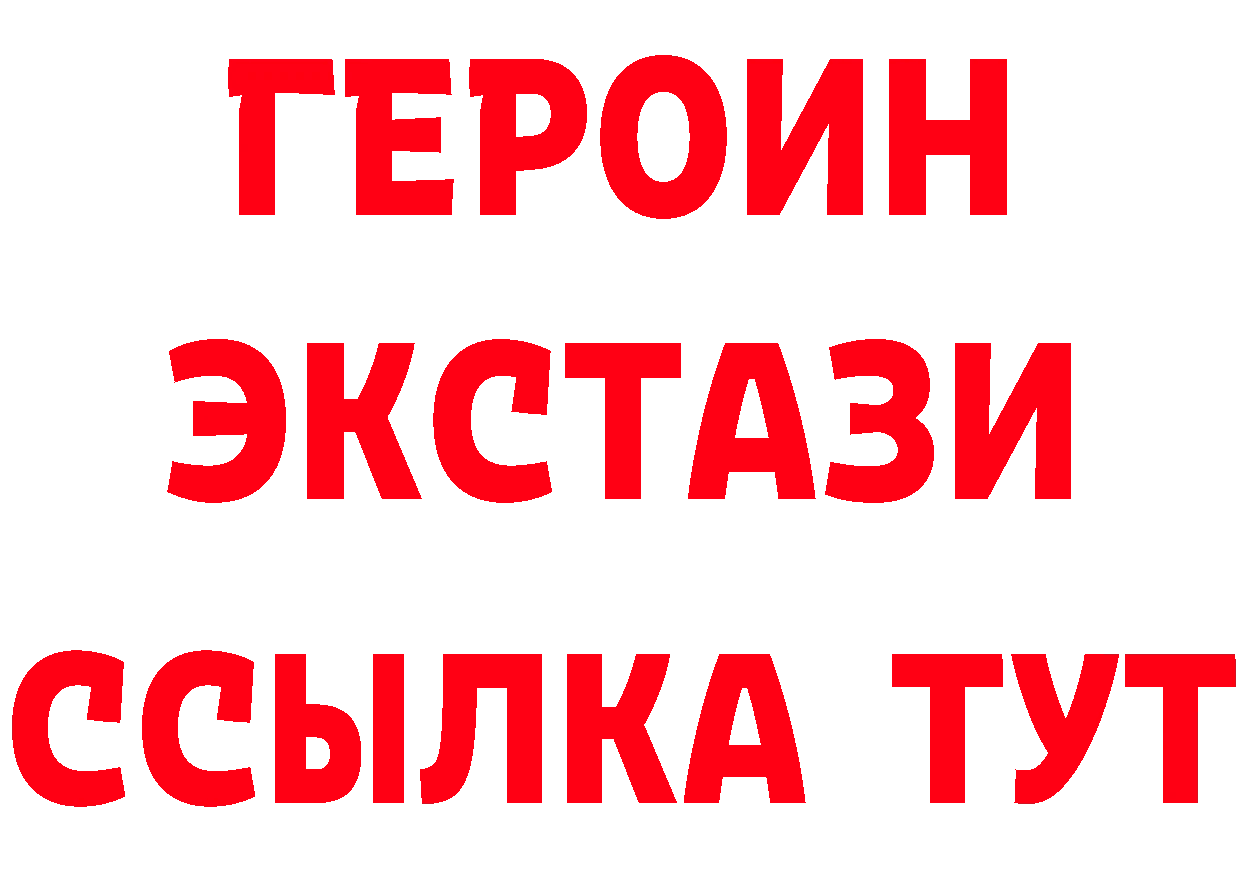 ГЕРОИН
ЭКСТАЗИ
ССЫЛКА ТУТ